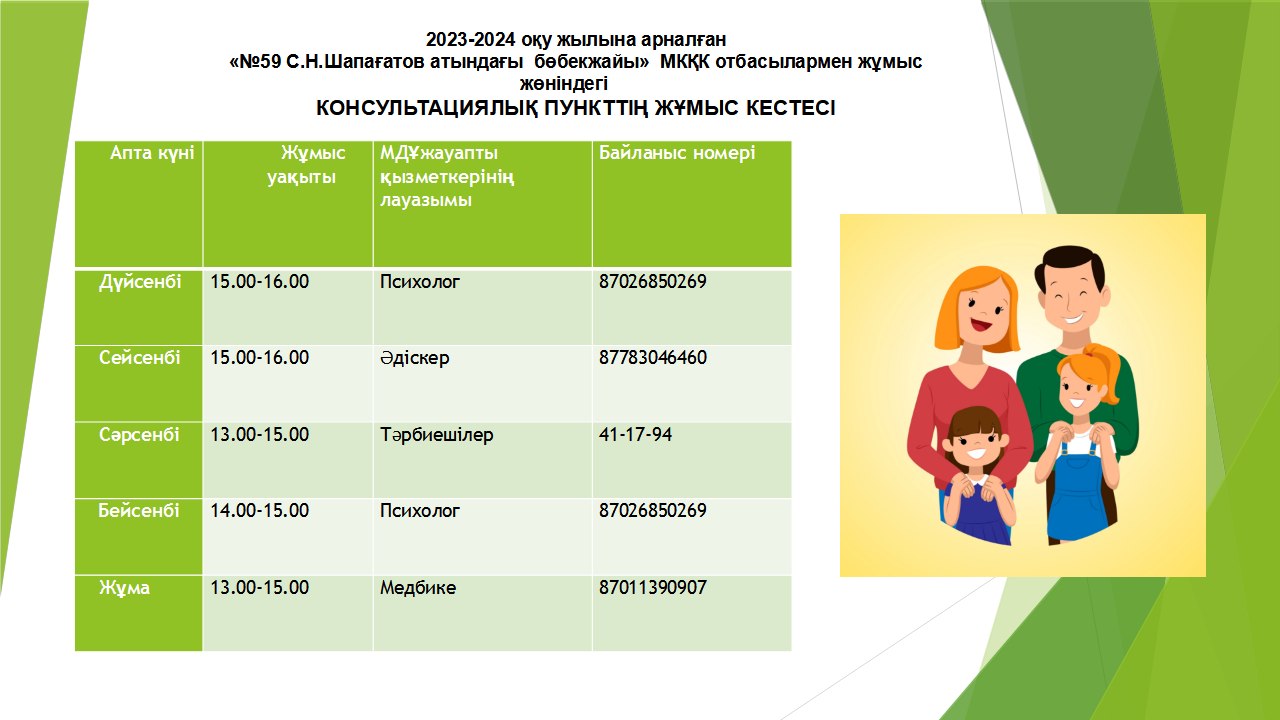 2023-2024 оқу жылына арналған
«№59 С.Н.Шапағатов атындағы бөбекжайы» МКҚК отбасылармен жұмыс жөніндегі
КОНСУЛЬТАЦИЯЛЫҚ ПУНКТТІҢ ЖҰМЫС КЕСТЕСІ

| Апта күні | Жұмыс уақыты | МДҰжауапты қызметкерінің лауазымы | Байланыс номері |
|---|---|---|---|
| Дүйсенбі | 15.00-16.00 | Психолог | 87026850269 |
| Сейсенбі | 15.00-16.00 | Әдіскер | 87783046460 |
| Сәрсенбі | 13.00-15.00 | Тәрбиешілер | 41-17-94 |
| Бейсенбі | 14.00-15.00 | Психолог | 87026850269 |
| Жұма | 13.00-15.00 | Медбике | 87011390907 |